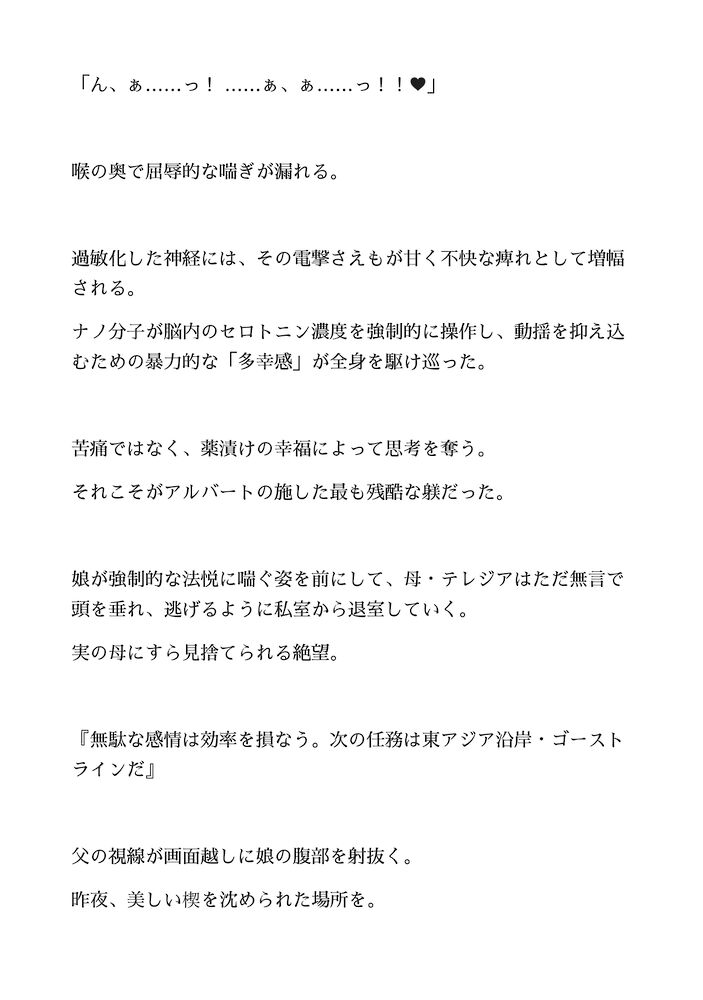 「ん、ぁ……っ！ ……ぁ、ぁ……っ！！♥」

喉の奥で屈辱的な喘ぎが漏れる。

過敏化した神経には、その電撃さえもが甘く不快な痺れとして増幅される。

ナノ分子が脳内のセロトニン濃度を強制的に操作し、動揺を抑え込むための暴力的な「多幸感」が全身を駆け巡った。

苦痛ではなく、薬漬けの幸福によって思考を奪う。

それこそがアルバートの施した最も残酷な躾だった。

娘が強制的な法悦に喘ぐ姿を前にして、母・テレジアはただ無言で頭を垂れ、逃げるように私室から退室していく。

実の母にすら見捨てられる絶望。

『無駄な感情は効率を損なう。次の任務は東アジア沿岸・ゴーストラインだ』

父の視線が画面越しに娘の腹部を射抜く。

昨夜、美しい楔を沈められた場所を。